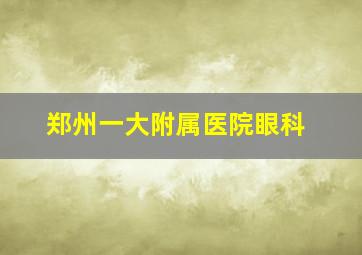 郑州一大附属医院眼科